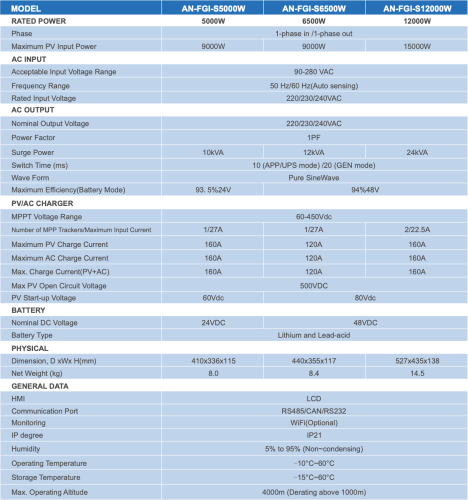 | MODEL | AN-FGI-S5000W | AN-FGI-S6500W | AN-FGI-S12000W |
|---|---|---|---|
| RATED POWER | 5000W | 6500W | 12000W |
| Phase | 1-phase in /1-phase out | | |
| Maximum PV Input Power | 9000W | 9000W | 15000W |
| AC INPUT | | | |
| Acceptable Input Voltage Range | 90-280 VAC | | |
| Frequency Range | 50 Hz/60 Hz(Auto sensing) | | |
| Rated Input Voltage | 220/230/240VAC | | |
| AC OUTPUT | | | |
| Nominal Output Voltage | 220/230/240VAC | | |
| Power Factor | 1PF | | |
| Surge Power | 10kVA | 12kVA | 24kVA |
| Switch Time (ms) | 10 (APP/UPS mode) /20 (GEN mode) | | |
| Wave Form | Pure SineWave | | |
| Maximum Efficiency(Battery Mode) | 93. 5%24V | 94%48V | |
| PV/AC CHARGER | | | |
| MPPT Voltage Range | 60-450Vdc | | |
| Number of MPP Trackers/Maximum Input Current | 1/27A | 1/27A | 2/22.5A |
| Maximum PV Charge Current | 160A | 120A | 160A |
| Maximum AC Charge Current | 160A | 120A | 160A |
| Max. Charge Current(PV+AC) | 160A | 120A | 160A |
| Max PV Open Circuit Voltage | 500VDC | | |
| PV Start-up Voltage | 60Vdc | 80Vdc | |
| BATTERY | | | |
| Nominal DC Voltage | 24VDC | 48VDC | |
| Battery Type | Lithium and Lead-acid | | |
| PHYSICAL | | | |
| Dimension, D xWx H(mm) | 410x336x115 | 440x355x117 | 527x435x138 |
| Net Weight (kg) | 8.0 | 8.4 | 14.5 |
| GENERAL DATA | | | |
| HMI | LCD | | |
| Communication Port | RS485/CAN/RS232 | | |
| Monitoring | WiFi(Optional) | | |
| IP degree | IP21 | | |
| Humidity | 5% to 95% (Non-condensing) | | |
| Operating Temperature | -10°C~60°C | | |
| Storage Temperature | -15°C~60°C | | |
| Max. Operating Altitude | 4000m (Derating above 1000m) | | |